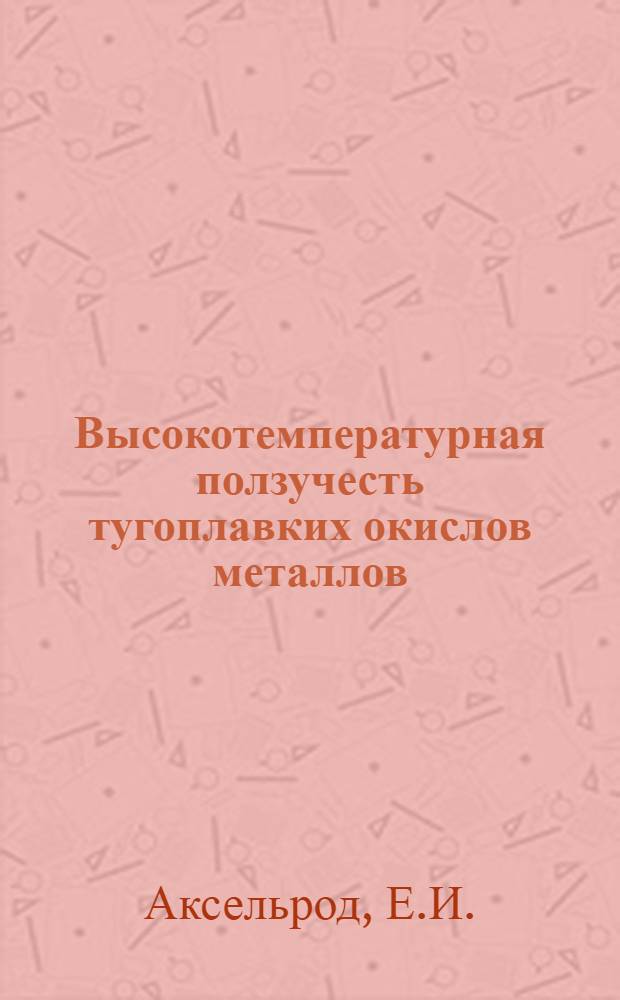 Высокотемпературная ползучесть тугоплавких окислов металлов

Аксельрод, Е.И.